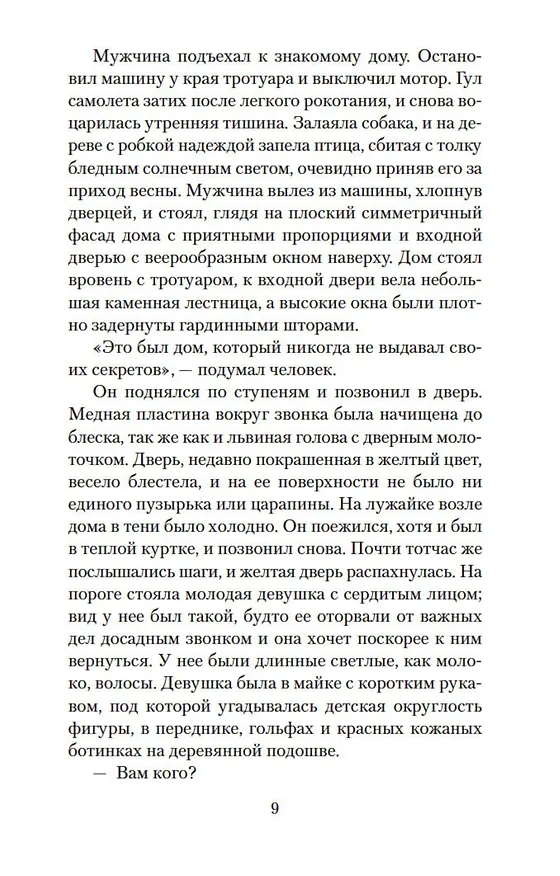 Мужчина подъехал к знакомому дому. Остановил машину у края тротуара и выключил мотор. Гул самолета затих после легкого рокотания, и снова воцарилась утренняя тишина. Залаяла собака, и на дереве с робкой надеждой запела птица, сбитая с толку бледным солнечным светом, очевидно приняв его за приход весны. Мужчина вылез из машины, хлопнув дверцей, и стоял, глядя на плоский симметричный фасад дома с приятными пропорциями и входной дверью с веерообразным окном наверху. Дом стоял вровень с тротуаром, к входной двери вела небольшая каменная лестница, а высокие окна были плотно задернуты гардинными шторами.

«Это был дом, который никогда не выдавал своих секретов», — подумал человек.

Он поднялся по ступеням и позвонил в дверь. Медная пластина вокруг звонка была начищена до блеска, так же как и львиная голова с дверным молоточком. Дверь, недавно покрашенная в желтый цвет, весело блестела, и на ее поверхности не было ни единого пузырька или царапины. На лужайке возле дома в тени было холодно. Он поежился, хотя и был в теплой куртке, и позвонил снова. Почти тотчас же послышались шаги, и желтая дверь распахнулась. На пороге стояла молодая девушка с сердитым лицом; вид у нее был такой, будто ее оторвали от важных дел досадным звонком и она хочет поскорее к ним вернуться. У нее были длинные светлые, как молоко, волосы. Девушка была в майке с коротким рукавом, под которой угадывалась детская округлость фигуры, в переднике, гольфах и красных кожаных ботинках на деревянной подошве.

— Вам кого?

9